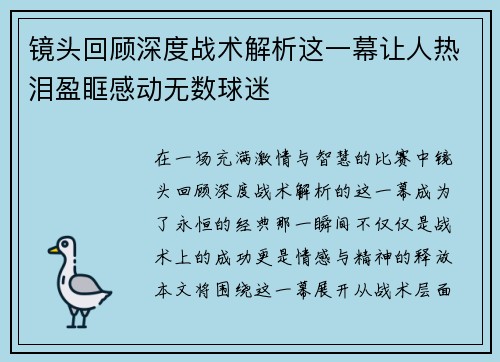 镜头回顾深度战术解析这一幕让人热泪盈眶感动无数球迷

在一场充满激情与智慧的比赛中镜头回顾深度战术解析的这一幕成为了永恒的经典那一瞬间不仅仅是战术上的成功更是情感与精神的释放本文将围绕这一幕展开从战术层面